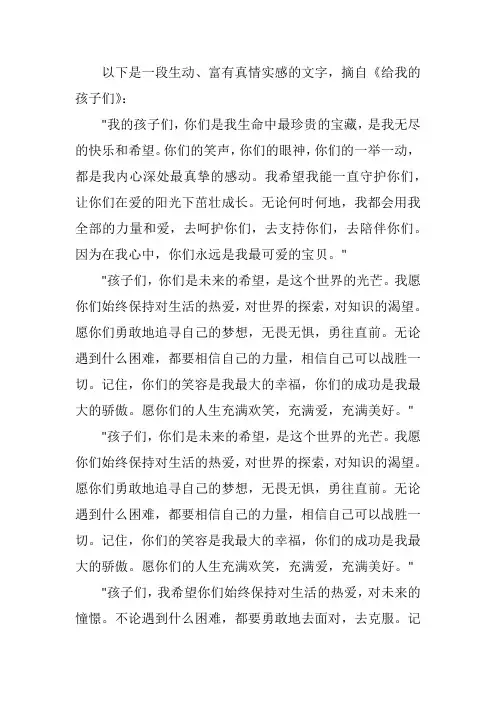 以下是一段生动、富有真情实感的文字，摘自《给我的孩子们》：

"我的孩子们，你们是我生命中最珍贵的宝藏，是我无尽的快乐和希望。你们的笑声，你们的眼神，你们的一举一动，都是我内心深处最真挚的感动。我希望我能一直守护你们，让你们在爱的阳光下茁壮成长。无论何时何地，我都会用我全部的力量和爱，去呵护你们，去支持你们，去陪伴你们。因为在我心中，你们永远是我最可爱的宝贝。"

"孩子们，你们是未来的希望，是这个世界的光芒。我愿你们始终保持对生活的热爱，对世界的探索，对知识的渴望。愿你们勇敢地追寻自己的梦想，无畏无惧，勇往直前。无论遇到什么困难，都要相信自己的力量，相信自己可以战胜一切。记住，你们的笑容是我最大的幸福，你们的成功是我最大的骄傲。愿你们的人生充满欢笑，充满爱，充满美好。"

"孩子们，你们是未来的希望，是这个世界的光芒。我愿你们始终保持对生活的热爱，对世界的探索，对知识的渴望。愿你们勇敢地追寻自己的梦想，无畏无惧，勇往直前。无论遇到什么困难，都要相信自己的力量，相信自己可以战胜一切。记住，你们的笑容是我最大的幸福，你们的成功是我最大的骄傲。愿你们的人生充满欢笑，充满爱，充满美好。"

"孩子们，我希望你们始终保持对生活的热爱，对未来的憧憬。不论遇到什么困难，都要勇敢地去面对，去克服。记